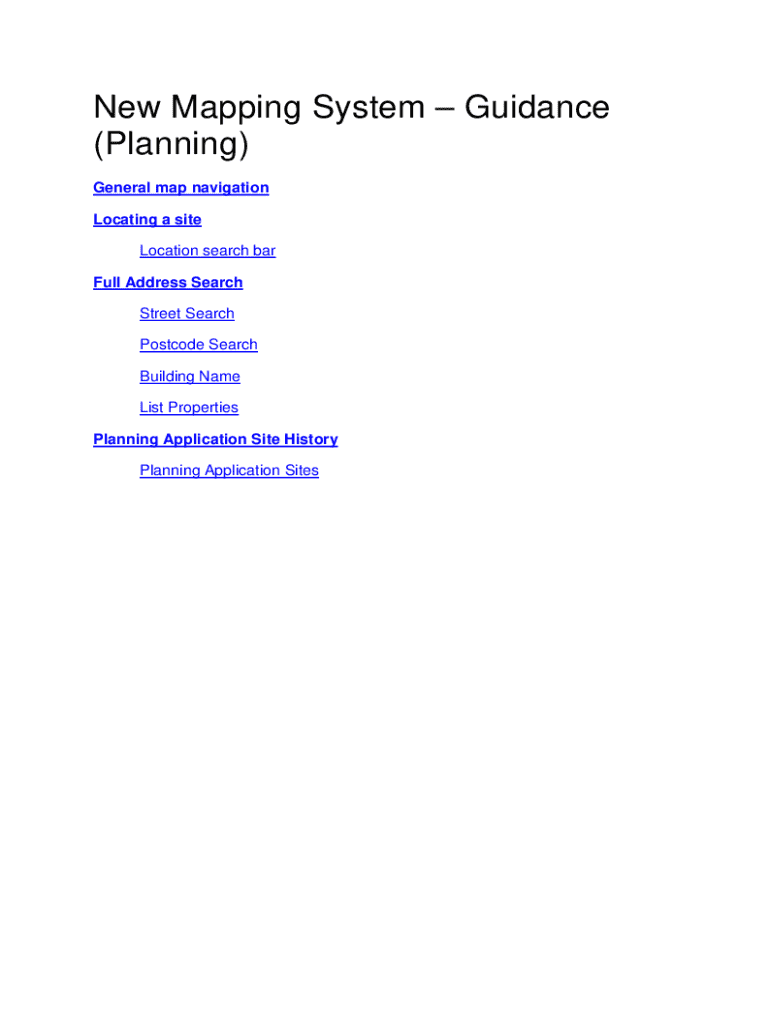 New Mapping System – Guidance (Planning)

General map navigation

Locating a site

Location search bar

Full Address Search

Street Search

Postcode Search

Building Name

List Properties

Planning Application Site History

Planning Application Sites